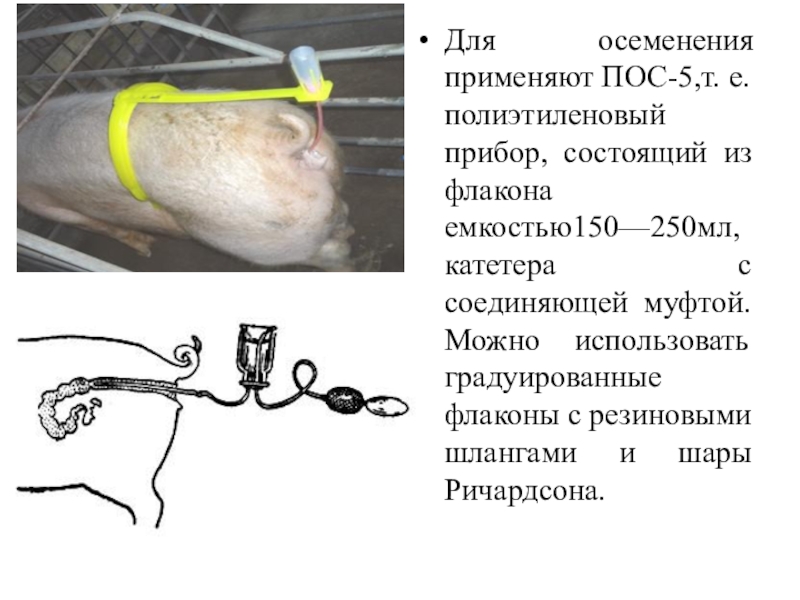 • Для осеменения применяют ПОС-5,т. е. полиэтиленовый прибор, состоящий из флакона емкостью150—250мл, катетера с соединяющей муфтой. Можно использовать градуированные флаконы с резиновыми шлангами и шары Ричардсона.